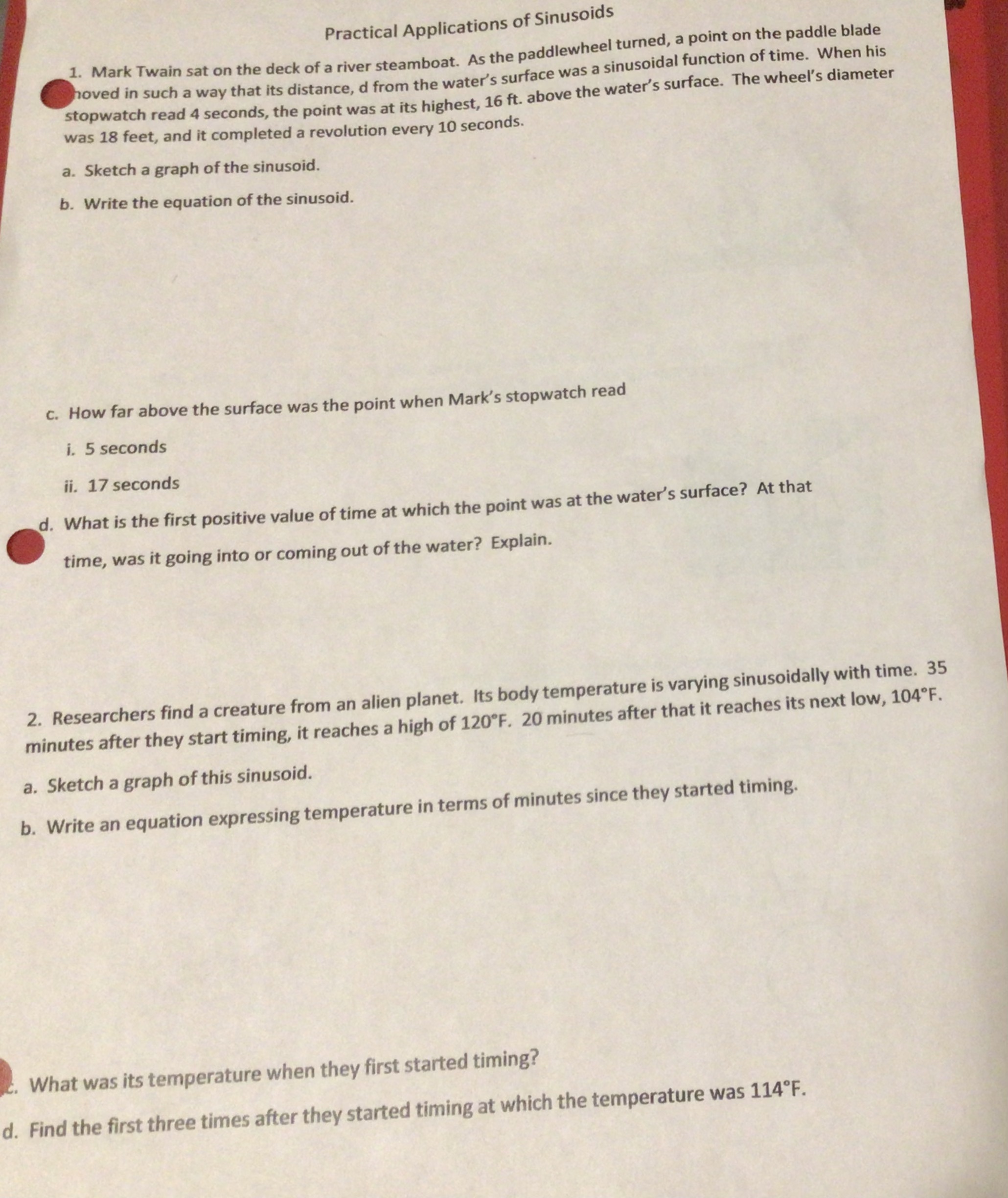 Practical Applications of Sinusoids

1. Mark Twain sat on the deck of a river steamboat. As the paddlewheel turned, a point on the paddle blade moved in such a way that its distance, d from the water's surface was a sinusoidal function of time. When his stopwatch read 4 seconds, the point was at its highest, 16 ft. above the water's surface. The wheel's diameter was 18 feet, and it completed a revolution every 10 seconds.

a. Sketch a graph of the sinusoid.

b. Write the equation of the sinusoid.

c. How far above the surface was the point when Mark's stopwatch read

i. 5 seconds

ii. 17 seconds

d. What is the first positive value of time at which the point was at the water's surface? At that time, was it going into or coming out of the water? Explain.

2. Researchers find a creature from an alien planet. Its body temperature is varying sinusoidally with time. 35 minutes after they start timing, it reaches a high of 120°F. 20 minutes after that it reaches its next low, 104°F.

a. Sketch a graph of this sinusoid.

b. Write an equation expressing temperature in terms of minutes since they started timing.

c. What was its temperature when they first started timing?

d. Find the first three times after they started timing at which the temperature was 114°F.